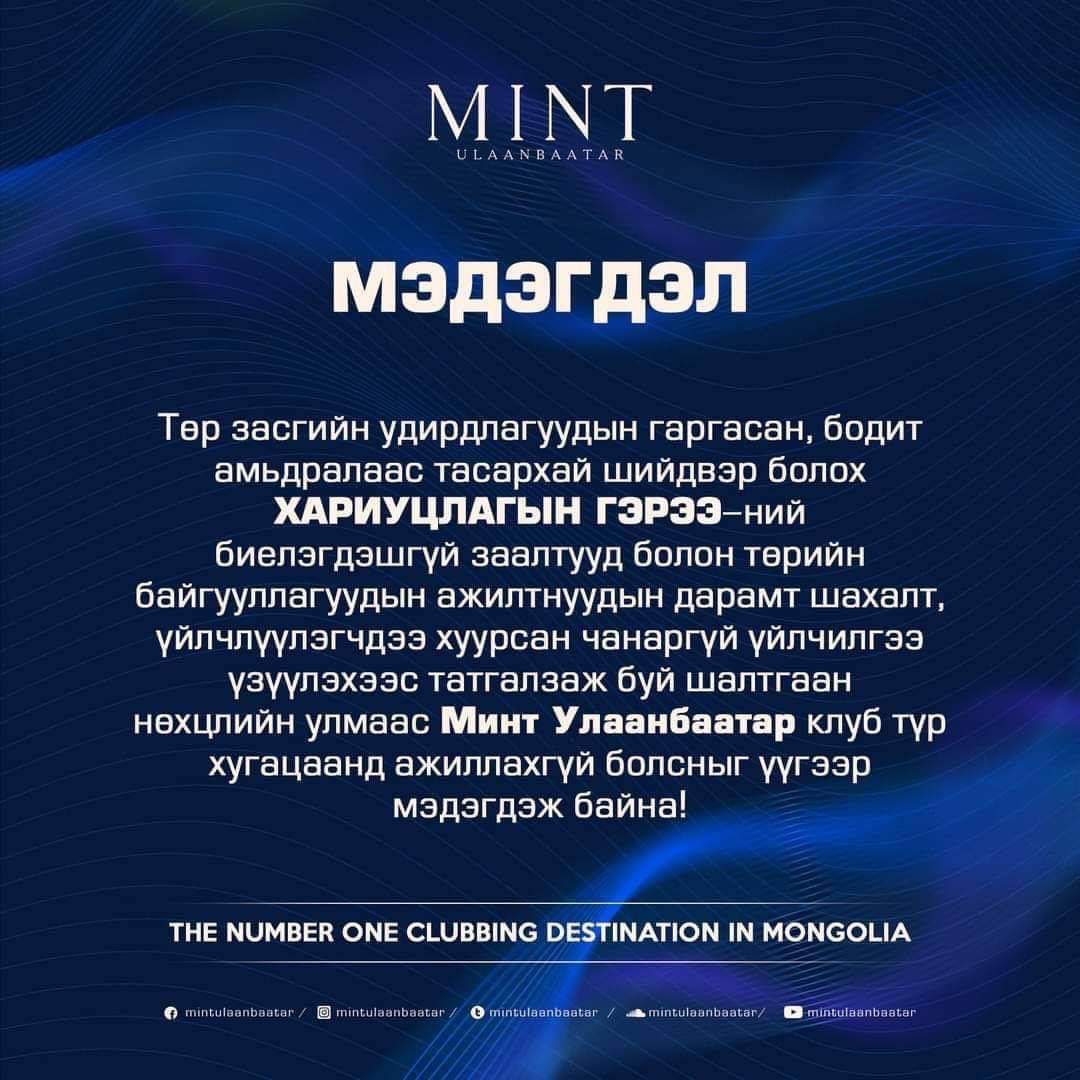 MINT
ULAANBAATAR

МЭДЭГДЭЛ

Төр засгийн удирдлагуудын гаргасан, бодит амьдралаас тасархай шийдвэр болох ХАРИУЦЛАГЫН ГЭРЭЭ–ний биелэгдэшгүй заалтууд болон төрийн байгууллагуудын ажилтнуудын дарамт шахалт, үйлчлүүлэгчдээ хуурсан чанаргүй үйлчилгээ үзүүлэхээс татгалзаж буй шалтгаан нөхцлийн улмаас Минт Улаанбаатар клуб түр хугацаанд ажиллахгүй болсныг үүгээр мэдэгдэж байна!

THE NUMBER ONE CLUBBING DESTINATION IN MONGOLIA

mintulaanbaatar / mintulaanbaatar / mintulaanbaatar / mintulaanbaatar/ mintulaanbaatar